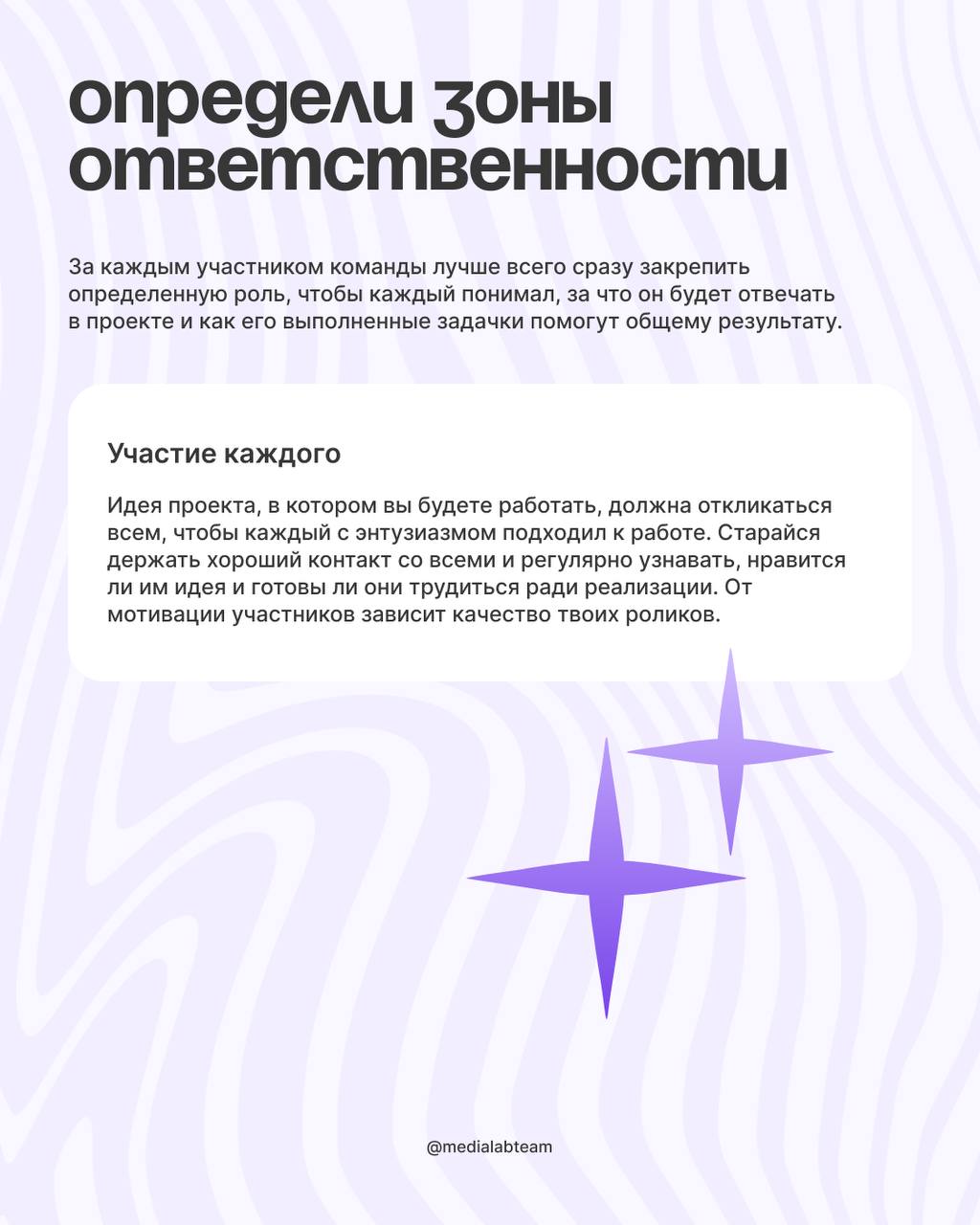 определи зоны ответственности

За каждым участником команды лучше всего сразу закрепить определенную роль, чтобы каждый понимал, за что он будет отвечать в проекте и как его выполненные задачки помогут общему результату.

Участие каждого

Идея проекта, в котором вы будете работать, должна откликаться всем, чтобы каждый с энтузиазмом подходил к работе. Старайся держать хороший контакт со всеми и регулярно узнавать, нравится ли им идея и готовы ли они трудиться ради реализации. От мотивации участников зависит качество твоих роликов.

@medialabteam